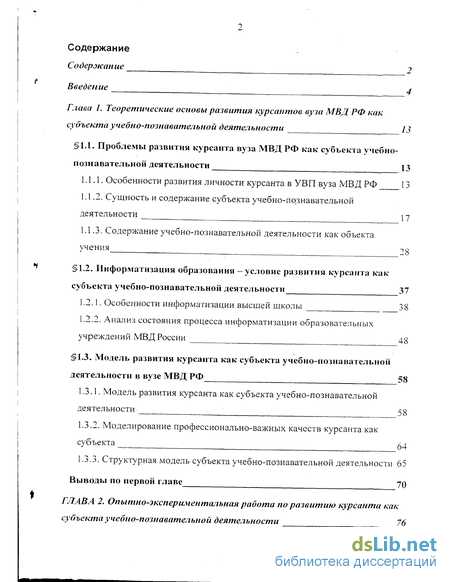 2

Содержание

Содержание 2

Введение 4

Глава 1. Теоретические основы развития курсантов вуза МВД РФ как субъекта учебно-познавательной деятельности 13

§1.1. Проблемы развития курсанта вуза МВД РФ как субъекта учебно-познавательной деятельности 13

1.1.1. Особенности развития личности курсанта в УВП вуза МВД РФ 13

1.1.2. Сущность и содержание субъекта учебно-познавательной деятельности 17

1.1.3. Содержание учебно-познавательной деятельности как объекта учения 28

§1.2. Информатизация образования – условие развития курсанта как субъекта учебно-познавательной деятельности 37

1.2.1. Особенности информатизации высшей школы 38

1.2.2. Анализ состояния процесса информатизации образовательных учреждений МВД России 48

§1.3. Модель развития курсанта как субъекта учебно-познавательной деятельности в вузе МВД РФ 58

1.3.1. Модель развития курсанта как субъекта учебно-познавательной деятельности 58

1.3.2. Моделирование профессионально-важных качеств курсанта как субъекта 64

1.3.3. Структурная модель субъекта учебно-познавательной деятельности 65

Выводы по первой главе 70

ГЛАВА 2. Опытно-экспериментальная работа по развитию курсанта как субъекта учебно-познавательной деятельности 76

dsLib.net
библиотека диссертаций